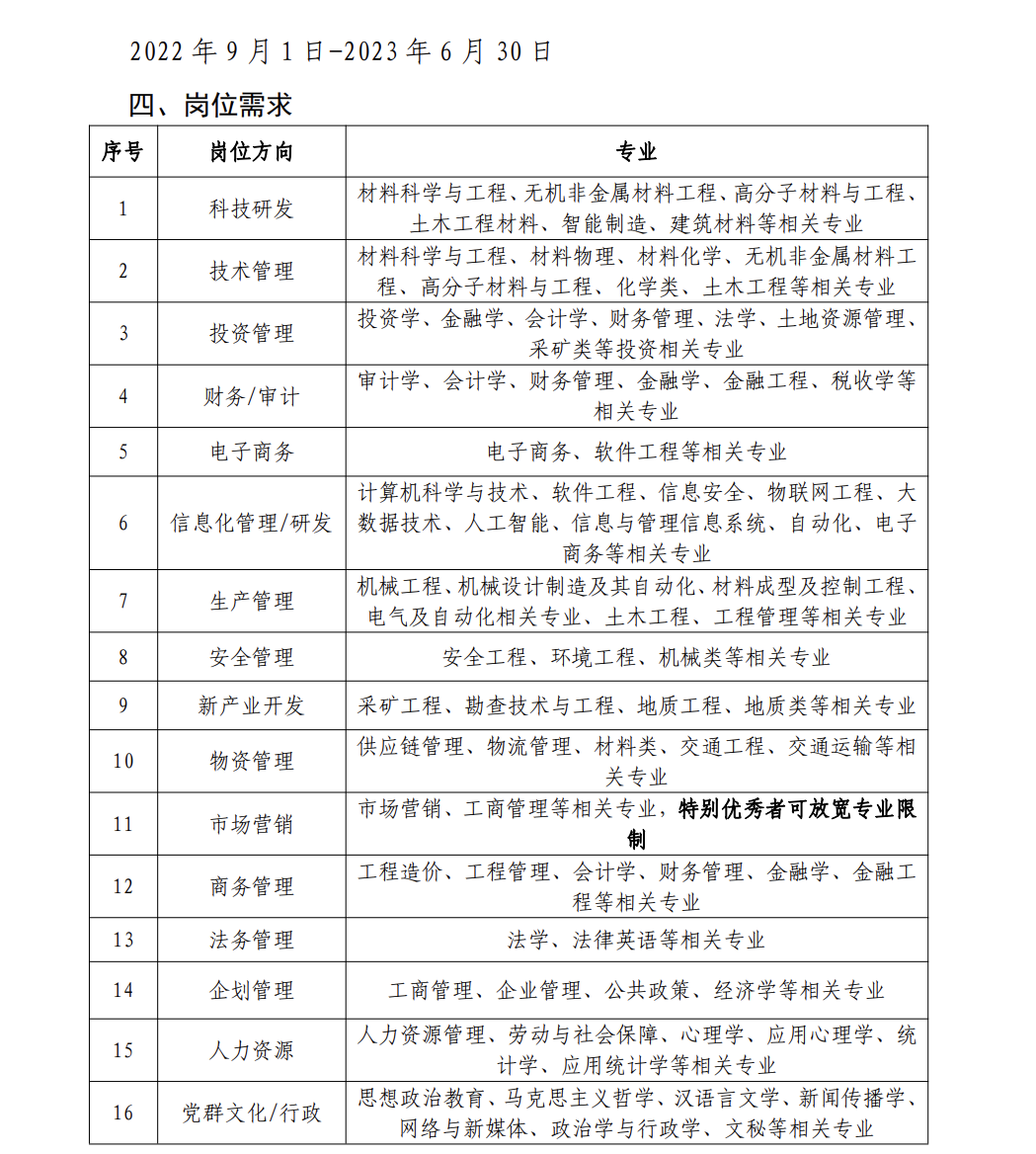 2022 年 9 月 1 日-2023 年 6 月 30 日

四、岗位需求

| 序号 | 岗位方向 | 专业 |
|---|---|---|
| 1 | 科技研发 | 材料科学与工程、无机非金属材料工程、高分子材料与工程、土木工程材料、智能制造、建筑材料等相关专业 |
| 2 | 技术管理 | 材料科学与工程、材料物理、材料化学、无机非金属材料工程、高分子材料与工程、化学类、土木工程等相关专业 |
| 3 | 投资管理 | 投资学、金融学、会计学、财务管理、法学、土地资源管理、采矿类等投资相关专业 |
| 4 | 财务/审计 | 审计学、会计学、财务管理、金融学、金融工程、税收学等相关专业 |
| 5 | 电子商务 | 电子商务、软件工程等相关专业 |
| 6 | 信息化管理/研发 | 计算机科学与技术、软件工程、信息安全、物联网工程、大数据技术、人工智能、信息与管理信息系统、自动化、电子商务等相关专业 |
| 7 | 生产管理 | 机械工程、机械设计制造及其自动化、材料成型及控制工程、电气及自动化相关专业、土木工程、工程管理等相关专业 |
| 8 | 安全管理 | 安全工程、环境工程、机械类等相关专业 |
| 9 | 新产业开发 | 采矿工程、勘查技术与工程、地质工程、地质类等相关专业 |
| 10 | 物资管理 | 供应链管理、物流管理、材料类、交通工程、交通运输等相关专业 |
| 11 | 市场营销 | 市场营销、工商管理等相关专业，特别优秀者可放宽专业限制 |
| 12 | 商务管理 | 工程造价、工程管理、会计学、财务管理、金融学、金融工程等相关专业 |
| 13 | 法务管理 | 法学、法律英语等相关专业 |
| 14 | 企划管理 | 工商管理、企业管理、公共政策、经济学等相关专业 |
| 15 | 人力资源 | 人力资源管理、劳动与社会保障、心理学、应用心理学、统计学、应用统计学等相关专业 |
| 16 | 党群文化/行政 | 思想政治教育、马克思主义哲学、汉语言文学、新闻传播学、网络与新媒体、政治学与行政学、文秘等相关专业 |